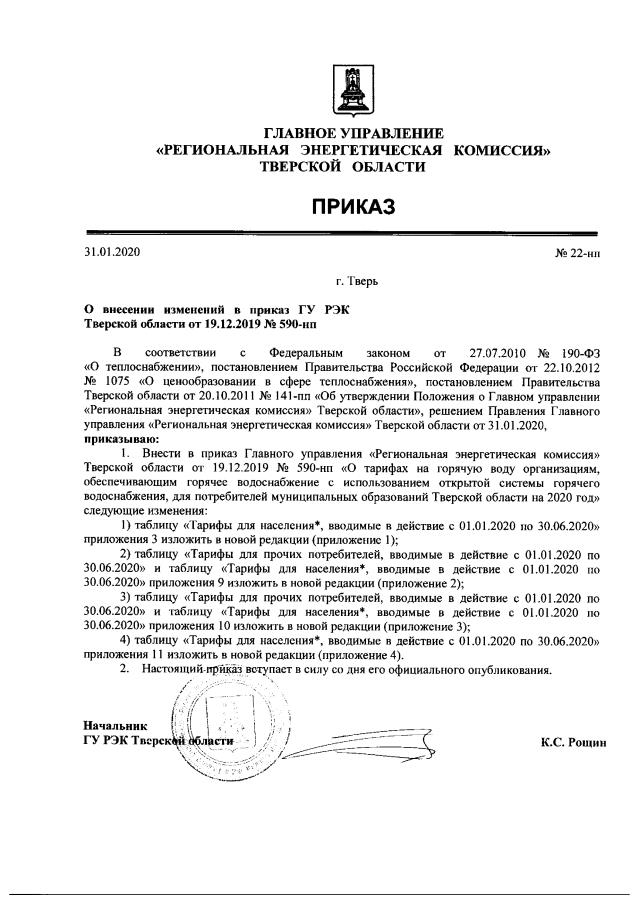 ГЛАВНОЕ УПРАВЛЕНИЕ
«РЕГИОНАЛЬНАЯ ЭНЕРГЕТИЧЕСКАЯ КОМИССИЯ»
ТВЕРСКОЙ ОБЛАСТИ

ПРИКАЗ

31.01.2020 № 22-нп

г. Тверь

О внесении изменений в приказ ГУ РЭК Тверской области от 19.12.2019 № 590-нп

В соответствии с Федеральным законом от 27.07.2010 № 190-ФЗ «О теплоснабжении», постановлением Правительства Российской Федерации от 22.10.2012 № 1075 «О ценообразовании в сфере теплоснабжения», постановлением Правительства Тверской области от 20.10.2011 № 141-пп «Об утверждении Положения о Главном управлении «Региональная энергетическая комиссия» Тверской области», решением Правления Главного управления «Региональная энергетическая комиссия» Тверской области от 31.01.2020,
приказываю:

1. Внести в приказ Главного управления «Региональная энергетическая комиссия» Тверской области от 19.12.2019 № 590-нп «О тарифах на горячую воду организациям, обеспечивающим горячее водоснабжение с использованием открытой системы горячего водоснабжения, для потребителей муниципальных образований Тверской области на 2020 год» следующие изменения:

1) таблицу «Тарифы для населения*, вводимые в действие с 01.01.2020 по 30.06.2020» приложения 3 изложить в новой редакции (приложение 1);

2) таблицу «Тарифы для прочих потребителей, вводимые в действие с 01.01.2020 по 30.06.2020» и таблицу «Тарифы для населения*, вводимые в действие с 01.01.2020 по 30.06.2020» приложения 9 изложить в новой редакции (приложение 2);

3) таблицу «Тарифы для прочих потребителей, вводимые в действие с 01.01.2020 по 30.06.2020» и таблицу «Тарифы для населения*, вводимые в действие с 01.01.2020 по 30.06.2020» приложения 10 изложить в новой редакции (приложение 3);

4) таблицу «Тарифы для населения*, вводимые в действие с 01.01.2020 по 30.06.2020» приложения 11 изложить в новой редакции (приложение 4).

2. Настоящий приказ вступает в силу со дня его официального опубликования.

Начальник
ГУ РЭК Тверской области К.С. Рощин